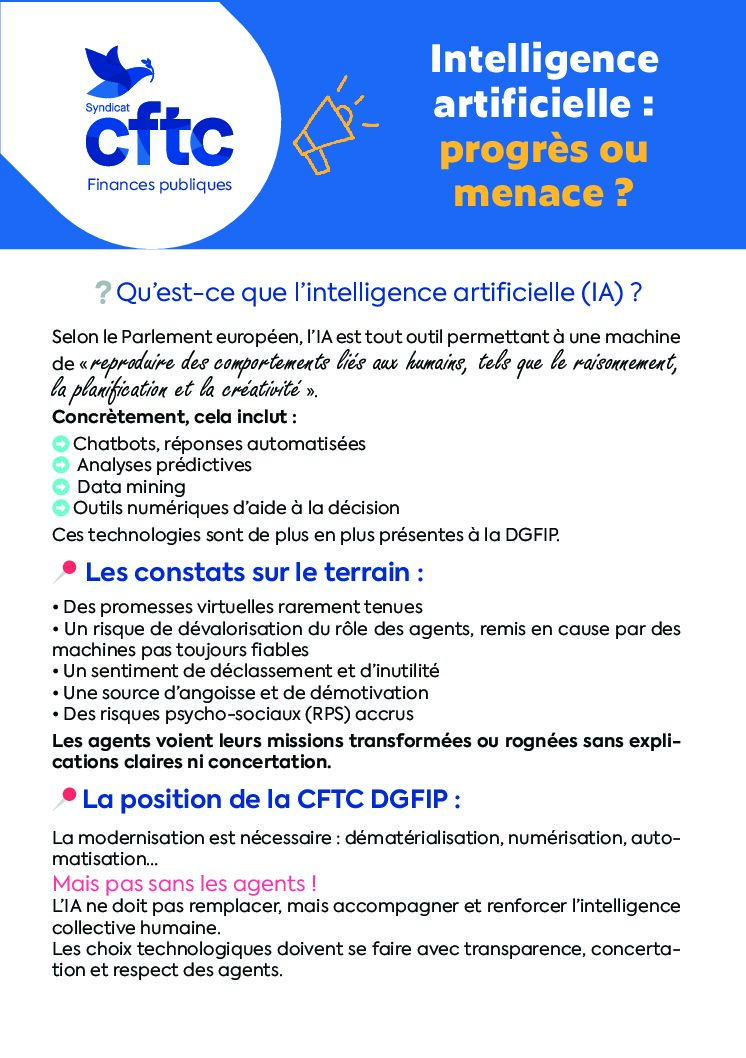 Syndicat
cftc
Finances publiques

Intelligence artificielle : progrès ou menace ?

? Qu'est-ce que l'intelligence artificielle (IA) ?

Selon le Parlement européen, l'IA est tout outil permettant à une machine de « reproduire des comportements liés aux humains, tels que le raisonnement, la planification et la créativité ».
Concrètement, cela inclut :
Chatbots, réponses automatisées
Analyses prédictives
Data mining
Outils numériques d'aide à la décision
Ces technologies sont de plus en plus présentes à la DGFIP.

Les constats sur le terrain :

• Des promesses virtuelles rarement tenues
• Un risque de dévalorisation du rôle des agents, remis en cause par des machines pas toujours fiables
• Un sentiment de déclassement et d'inutilité
• Une source d'angoisse et de démotivation
• Des risques psycho-sociaux (RPS) accrus
Les agents voient leurs missions transformées ou rognées sans explications claires ni concertation.

La position de la CFTC DGFIP :

La modernisation est nécessaire : dématérialisation, numérisation, automatisation...
Mais pas sans les agents !
L'IA ne doit pas remplacer, mais accompagner et renforcer l'intelligence collective humaine.
Les choix technologiques doivent se faire avec transparence, concertation et respect des agents.